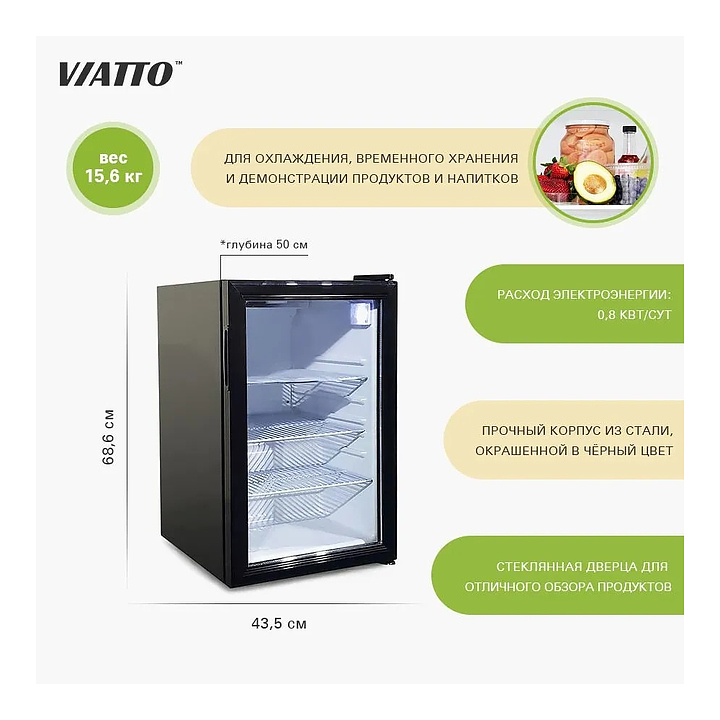 VIATTO™

вес
15,6 кг

ДЛЯ ОХЛАЖДЕНИЯ, ВРЕМЕННОГО ХРАНЕНИЯ И ДЕМОНСТРАЦИИ ПРОДУКТОВ И НАПИТКОВ

*глубина 50 см

68,6 см

43,5 см

РАСХОД ЭЛЕКТРОЭНЕРГИИ:
0,8 КВТ/СУТ

ПРОЧНЫЙ КОРПУС ИЗ СТАЛИ, ОКРАШЕННОЙ В ЧЁРНЫЙ ЦВЕТ

СТЕКЛЯННАЯ ДВЕРЦА ДЛЯ ОТЛИЧНОГО ОБЗОРА ПРОДУКТОВ